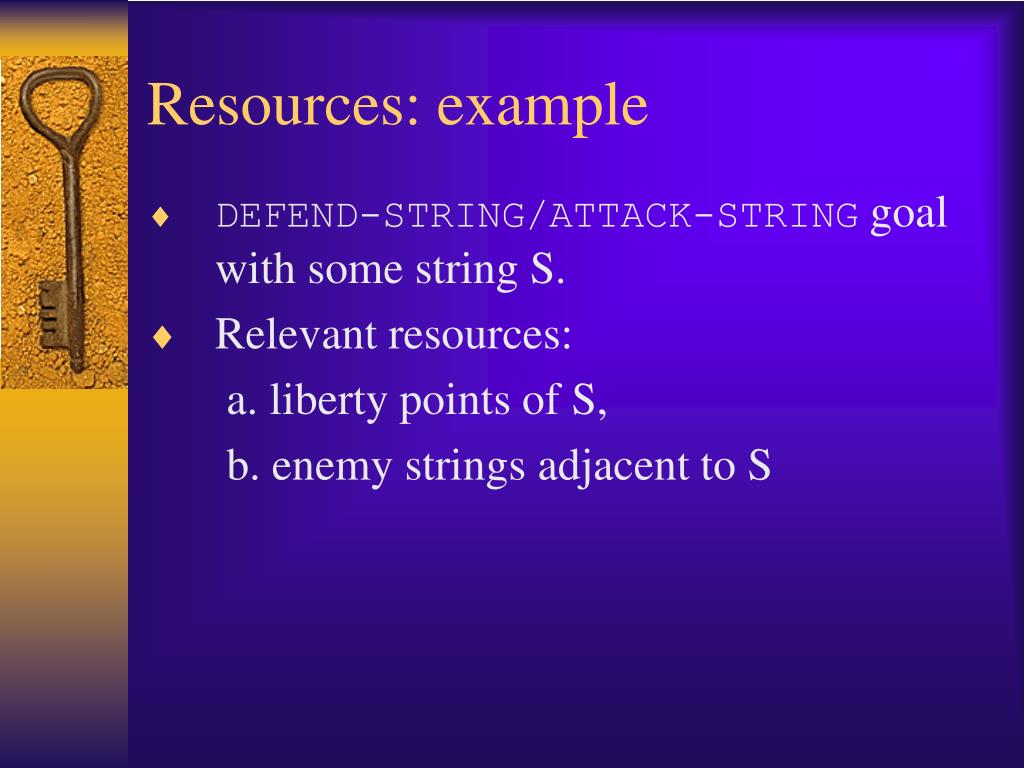 Resources: example

♦ DEFEND-STRING/ATTACK-STRING goal with some string S.

♦ Relevant resources:

a. liberty points of S,

b. enemy strings adjacent to S